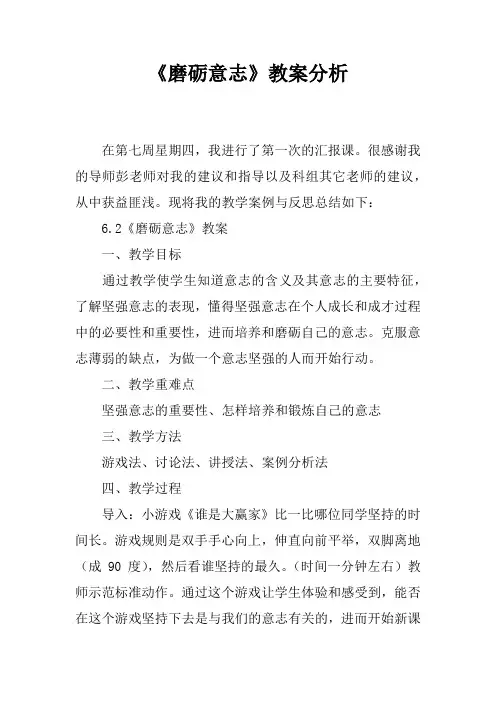 《磨砺意志》教案分析

在第七周星期四，我进行了第一次的汇报课。很感谢我的导师彭老师对我的建议和指导以及科组其它老师的建议，从中获益匪浅。现将我的教学案例与反思总结如下：

6.2《磨砺意志》教案

一、教学目标

通过教学使学生知道意志的含义及其意志的主要特征，了解坚强意志的表现，懂得坚强意志在个人成长和成才过程中的必要性和重要性，进而培养和磨砺自己的意志。克服意志薄弱的缺点，为做一个意志坚强的人而开始行动。

二、教学重难点

坚强意志的重要性、怎样培养和锻炼自己的意志

三、教学方法

游戏法、讨论法、讲授法、案例分析法

四、教学过程

导入：小游戏《谁是大赢家》比一比哪位同学坚持的时间长。游戏规则是双手手心向上，伸直向前平举，双脚离地（成 90 度），然后看谁坚持的最久。（时间一分钟左右）教师示范标准动作。通过这个游戏让学生体验和感受到，能否在这个游戏坚持下去是与我们的意志有关的，进而开始新课